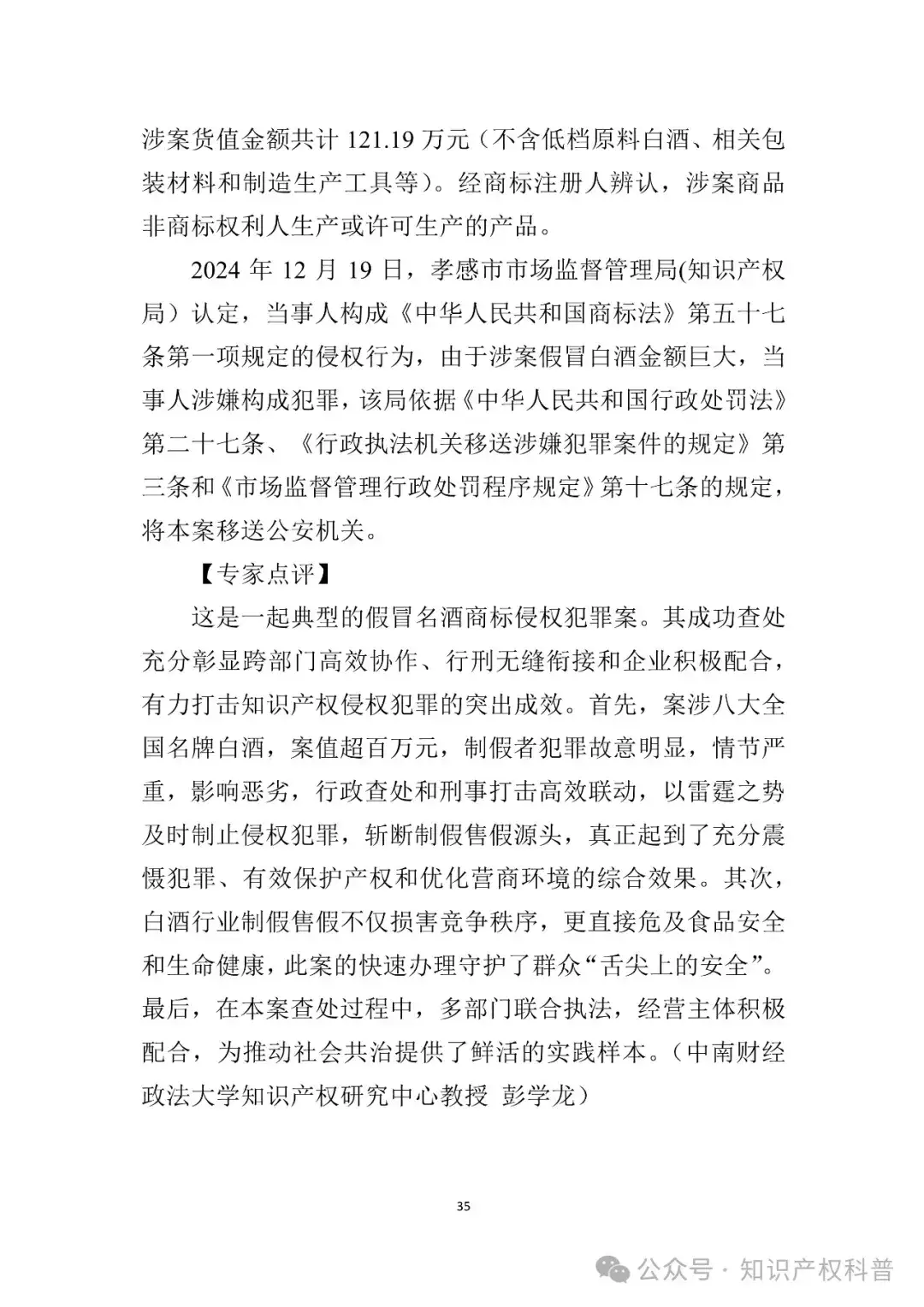 涉案货值金额共计 121.19 万元（不含低档原料白酒、相关包装材料和制造生产工具等）。经商标注册人辨认，涉案商品非商标权利人生产或许可生产的产品。

2024 年 12 月 19 日，孝感市市场监督管理局(知识产权局）认定，当事人构成《中华人民共和国商标法》第五十七条第一项规定的侵权行为，由于涉案假冒白酒金额巨大，当事人涉嫌构成犯罪，该局依据《中华人民共和国行政处罚法》第二十七条、《行政执法机关移送涉嫌犯罪案件的规定》第三条和《市场监督管理行政处罚程序规定》第十七条的规定，将本案移送公安机关。

【专家点评】

这是一起典型的假冒名酒商标侵权犯罪案。其成功查处充分彰显跨部门高效协作、行刑无缝衔接和企业积极配合，有力打击知识产权侵权犯罪的突出成效。首先，案涉八大全国名牌白酒，案值超百万元，制假者犯罪故意明显，情节严重，影响恶劣，行政查处和刑事打击高效联动，以雷霆之势及时制止侵权犯罪，斩断制假售假源头，真正起到了充分震慑犯罪、有效保护产权和优化营商环境的综合效果。其次，白酒行业制假售假不仅损害竞争秩序，更直接危及食品安全和生命健康，此案的快速办理守护了群众“舌尖上的安全”。最后，在本案查处过程中，多部门联合执法，经营主体积极配合，为推动社会共治提供了鲜活的实践样本。（中南财经政法大学知识产权研究中心教授 彭学龙）

35

公众号 · 知识产权科普